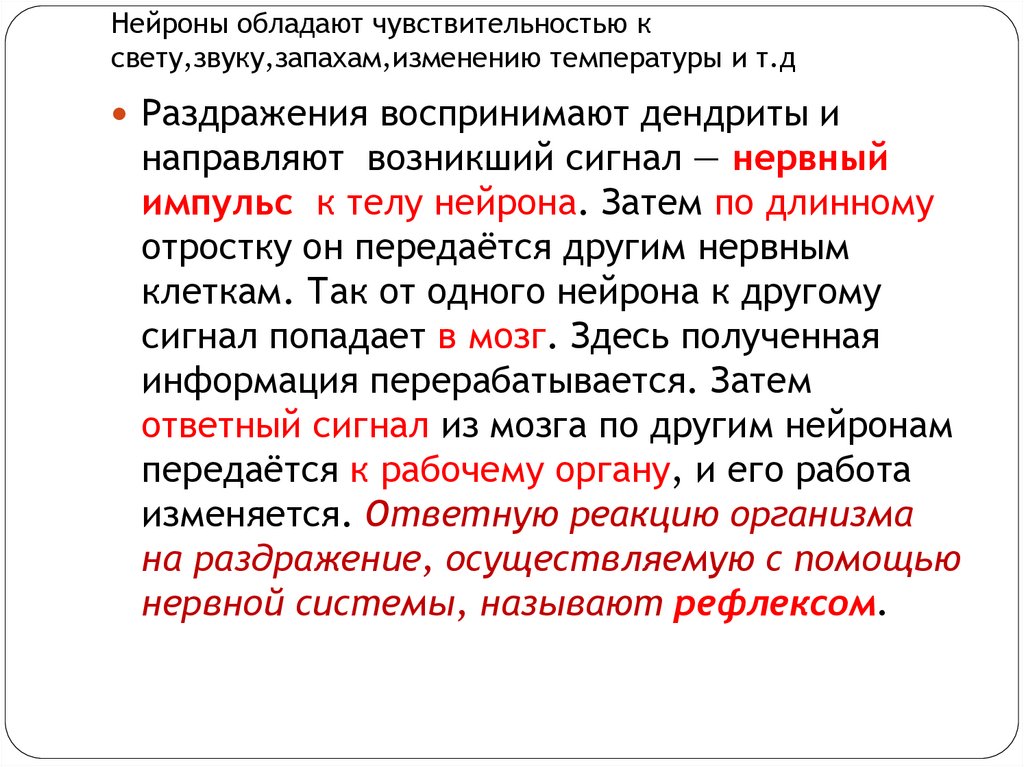 Нейроны обладают чувствительностью к свету,звуку,запахам,изменению температуры и т.д

Раздражения воспринимают дендриты и направляют возникший сигнал — нервный импульс к телу нейрона. Затем по длинному отростку он передаётся другим нервным клеткам. Так от одного нейрона к другому сигнал попадает в мозг. Здесь полученная информация перерабатывается. Затем ответный сигнал из мозга по другим нейронам передаётся к рабочему органу, и его работа изменяется. Ответную реакцию организма на раздражение, осуществляемую с помощью нервной системы, называют рефлексом.